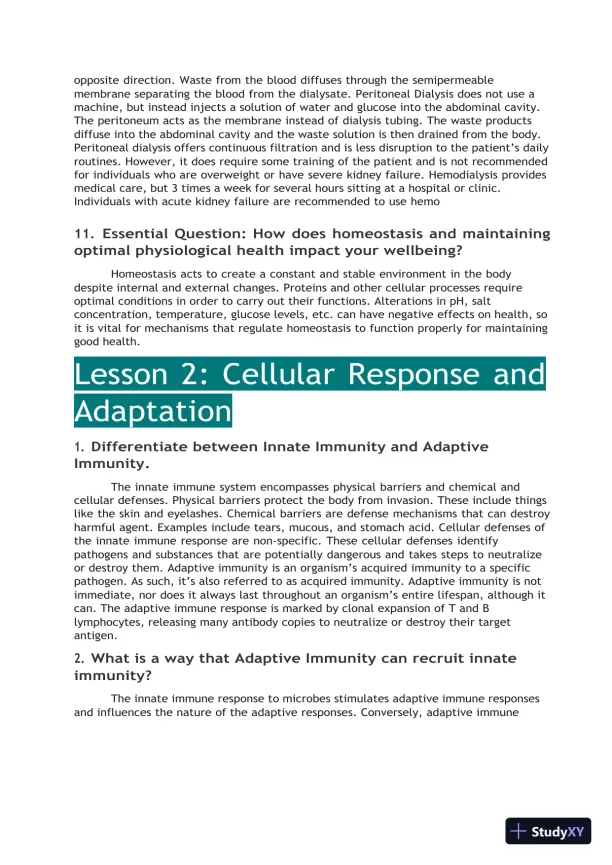 opposite direction. Waste from the blood diffuses through the semipermeable membrane separating the blood from the dialysate. Peritoneal Dialysis does not use a machine, but instead injects a solution of water and glucose into the abdominal cavity. The peritoneum acts as the membrane instead of dialysis tubing. The waste products diffuse into the abdominal cavity and the waste solution is then drained from the body. Peritoneal dialysis offers continuous filtration and is less disruption to the patient's daily routines. However, it does require some training of the patient and is not recommended for individuals who are overweight or have severe kidney failure. Hemodialysis provides medical care, but 3 times a week for several hours sitting at a hospital or clinic. Individuals with acute kidney failure are recommended to use hemo

11. Essential Question: How does homeostasis and maintaining optimal physiological health impact your wellbeing?

Homeostasis acts to create a constant and stable environment in the body despite internal and external changes. Proteins and other cellular processes require optimal conditions in order to carry out their functions. Alterations in pH, salt concentration, temperature, glucose levels, etc. can have negative effects on health, so it is vital for mechanisms that regulate homeostasis to function properly for maintaining good health.

Lesson 2: Cellular Response and Adaptation

1. Differentiate between Innate Immunity and Adaptive Immunity.

The innate immune system encompasses physical barriers and chemical and cellular defenses. Physical barriers protect the body from invasion. These include things like the skin and eyelashes. Chemical barriers are defense mechanisms that can destroy harmful agent. Examples include tears, mucous, and stomach acid. Cellular defenses of the innate immune response are non-specific. These cellular defenses identify pathogens and substances that are potentially dangerous and takes steps to neutralize or destroy them. Adaptive immunity is an organism's acquired immunity to a specific pathogen. As such, it's also referred to as acquired immunity. Adaptive immunity is not immediate, nor does it always last throughout an organism's entire lifespan, although it can. The adaptive immune response is marked by clonal expansion of T and B lymphocytes, releasing many antibody copies to neutralize or destroy their target antigen.

2. What is a way that Adaptive Immunity can recruit innate immunity?

The innate immune response to microbes stimulates adaptive immune responses and influences the nature of the adaptive responses. Conversely, adaptive immune

StudyXY